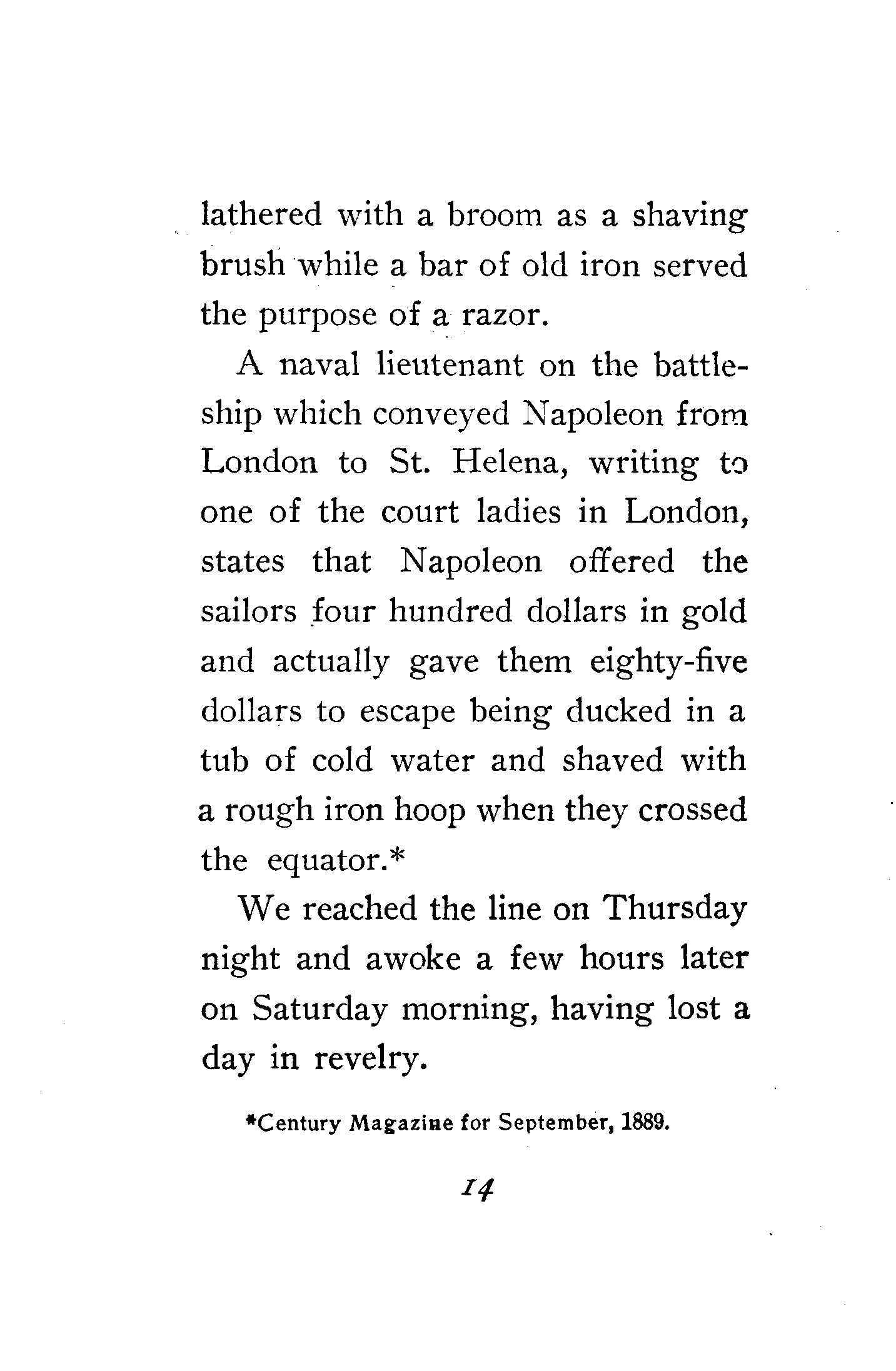 lathered with a broom as a shaving brush while a bar of old iron served the purpose of a razor.

A naval lieutenant on the battleship which conveyed Napoleon from London to St. Helena, writing to one of the court ladies in London, states that Napoleon offered the sailors four hundred dollars in gold and actually gave them eighty-five dollars to escape being ducked in a tub of cold water and shaved with a rough iron hoop when they crossed the equator.*

We reached the line on Thursday night and awoke a few hours later on Saturday morning, having lost a day in revelry.

*Century Magazine for September, 1889.

14